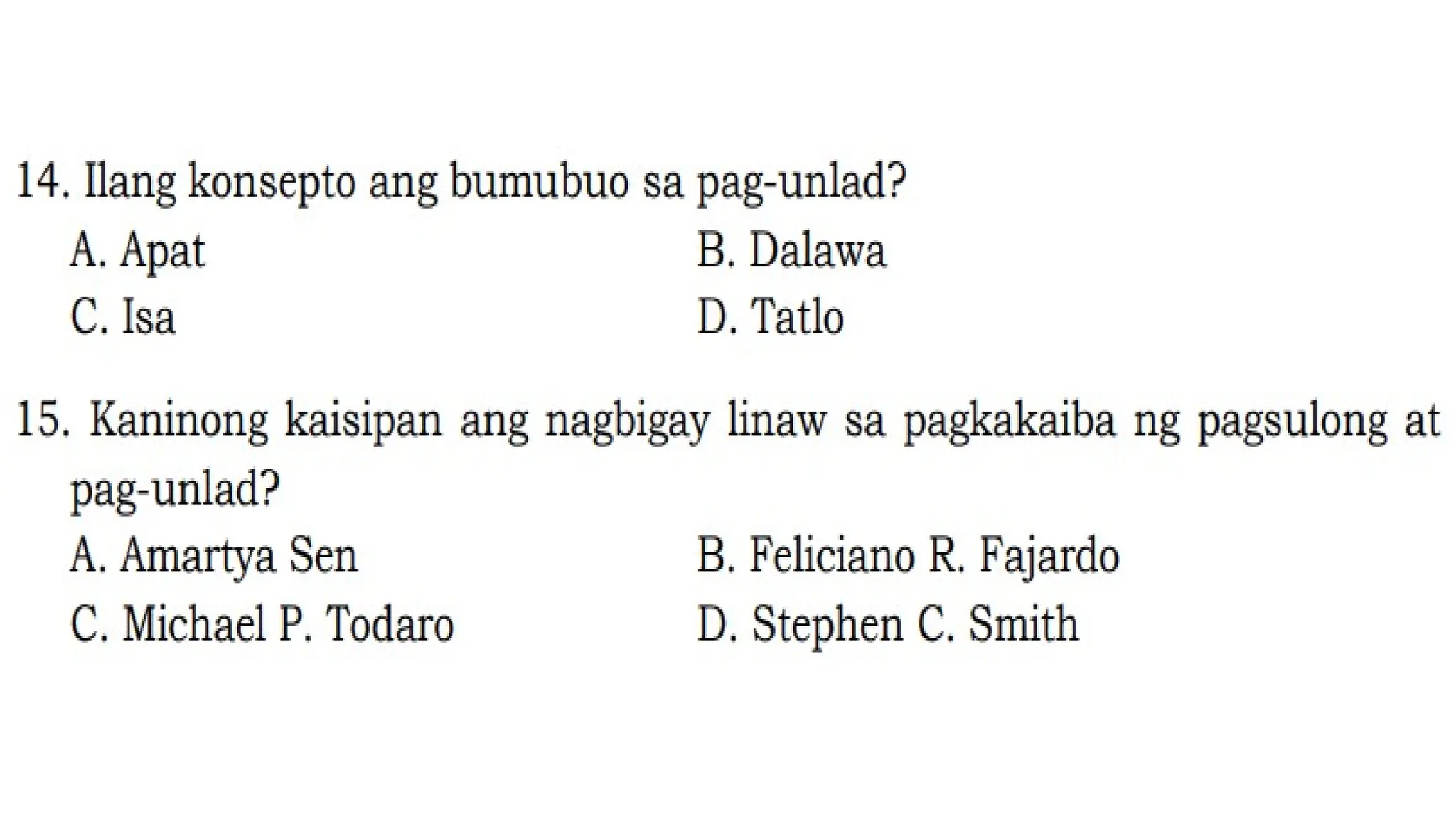 14. Ilang konsepto ang bumubuo sa pag-unlad?
A. Apat
B. Dalawa
C. Isa
D. Tatlo

15. Kaninong kaisipan ang nagbigay linaw sa pagkakaiba ng pagsulong at pag-unlad?
A. Amartya Sen
B. Feliciano R. Fajardo
C. Michael P. Todaro
D. Stephen C. Smith